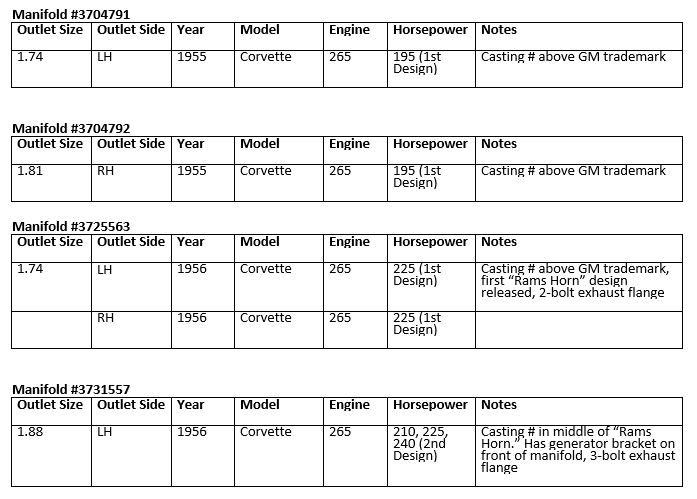 **Manifold #3704791**

| Outlet Size | Outlet Side | Year | Model | Engine | Horsepower | Notes |
|---|---|---|---|---|---|---|
| 1.74 | LH | 1955 | Corvette | 265 | 195 (1st Design) | Casting # above GM trademark |

**Manifold #3704792**

| Outlet Size | Outlet Side | Year | Model | Engine | Horsepower | Notes |
|---|---|---|---|---|---|---|
| 1.81 | RH | 1955 | Corvette | 265 | 195 (1st Design) | Casting # above GM trademark |

**Manifold #3725563**

| Outlet Size | Outlet Side | Year | Model | Engine | Horsepower | Notes |
|---|---|---|---|---|---|---|
| 1.74 | LH | 1956 | Corvette | 265 | 225 (1st Design) | Casting # above GM trademark, first "Rams Horn" design released, 2-bolt exhaust flange |
| | RH | 1956 | Corvette | 265 | 225 (1st Design) | |

**Manifold #3731557**

| Outlet Size | Outlet Side | Year | Model | Engine | Horsepower | Notes |
|---|---|---|---|---|---|---|
| 1.88 | LH | 1956 | Corvette | 265 | 210, 225, 240 (2nd Design) | Casting # in middle of "Rams Horn." Has generator bracket on front of manifold, 3-bolt exhaust flange |